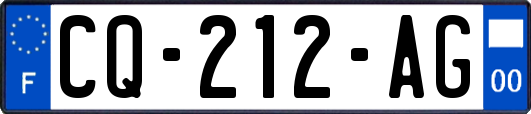 F
CQ-212-AG
00